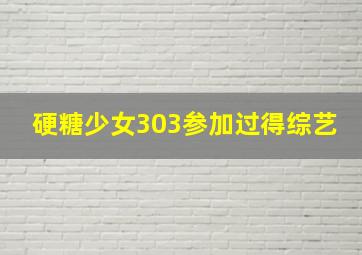 硬糖少女303参加过得综艺